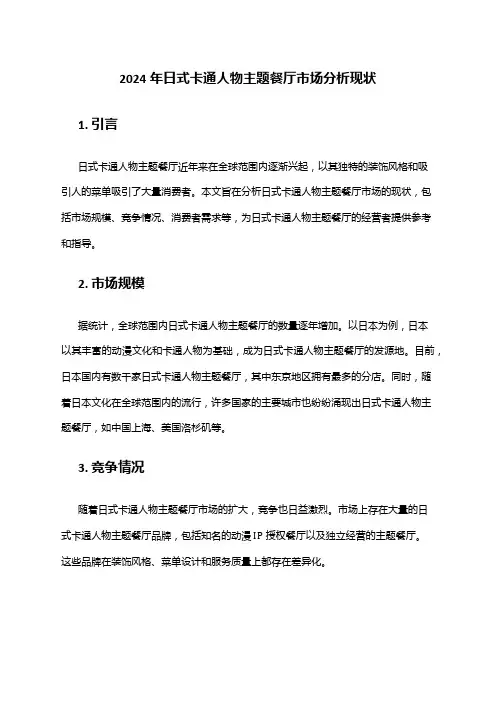 2024 年日式卡通人物主题餐厅市场分析现状

1. 引言

日式卡通人物主题餐厅近年来在全球范围内逐渐兴起，以其独特的装饰风格和吸引人的菜单吸引了大量消费者。本文旨在分析日式卡通人物主题餐厅市场的现状，包括市场规模、竞争情况、消费者需求等，为日式卡通人物主题餐厅的经营者提供参考和指导。

2. 市场规模

据统计，全球范围内日式卡通人物主题餐厅的数量逐年增加。以日本为例，日本以其丰富的动漫文化和卡通人物为基础，成为日式卡通人物主题餐厅的发源地。目前，日本国内有数千家日式卡通人物主题餐厅，其中东京地区拥有最多的分店。同时，随着日本文化在全球范围内的流行，许多国家的主要城市也纷纷涌现出日式卡通人物主题餐厅，如中国上海、美国洛杉矶等。

3. 竞争情况

随着日式卡通人物主题餐厅市场的扩大，竞争也日益激烈。市场上存在大量的日式卡通人物主题餐厅品牌，包括知名的动漫 IP 授权餐厅以及独立经营的主题餐厅。这些品牌在装饰风格、菜单设计和服务质量上都存在差异化。